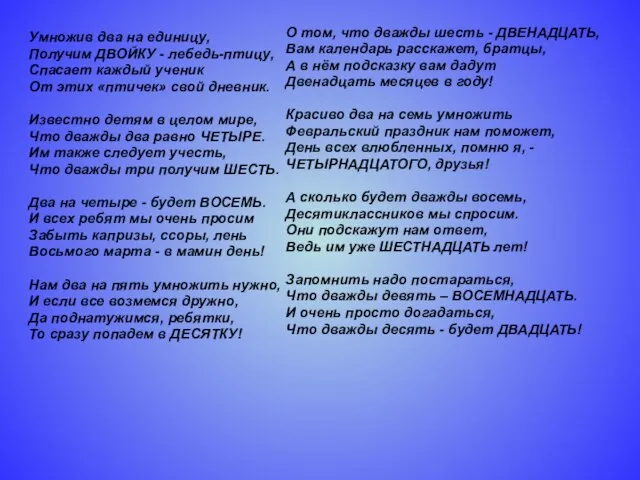 Умножив два на единицу,
Получим ДВОЙКУ - лебедь-птицу,
Спасает каждый ученик
От этих «птичек» свой дневник.

Известно детям в целом мире,
Что дважды два равно ЧЕТЫРЕ.
Им также следует учесть,
Что дважды три получим ШЕСТЬ.

Два на четыре - будет ВОСЕМЬ.
И всех ребят мы очень просим
Забыть капризы, ссоры, лень
Восьмого марта - в мамин день!

Нам два на пять умножить нужно,
И если все возмемся дружно,
Да поднатужимся, ребятки,
То сразу попадем в ДЕСЯТКУ!

О том, что дважды шесть - ДВЕНАДЦАТЬ,
Вам календарь расскажет, братцы,
А в нём подсказку вам дадут
Двенадцать месяцев в году!

Красиво два на семь умножить
Февральский праздник нам поможет,
День всех влюбленных, помню я, -
ЧЕТЫРНАДЦАТОГО, друзья!

А сколько будет дважды восемь,
Десятиклассников мы спросим.
Они подскажут нам ответ,
Ведь им уже ШЕСТНАДЦАТЬ лет!

Запомнить надо постараться,
Что дважды девять – ВОСЕМНАДЦАТЬ.
И очень просто догадаться,
Что дважды десять - будет ДВАДЦАТЬ!